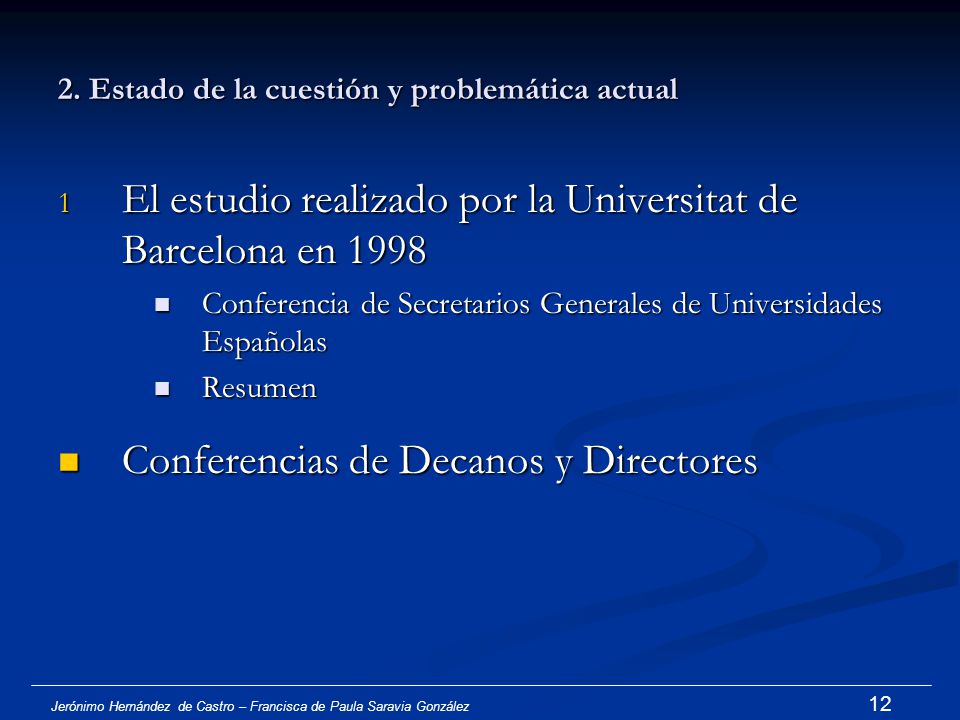 2. Estado de la cuestión y problemática actual

1 El estudio realizado por la Universitat de Barcelona en 1998

Conferencia de Secretarios Generales de Universidades Españolas

Resumen

Conferencias de Decanos y Directores

Jerónimo Hernández de Castro – Francisca de Paula Saravia González

12